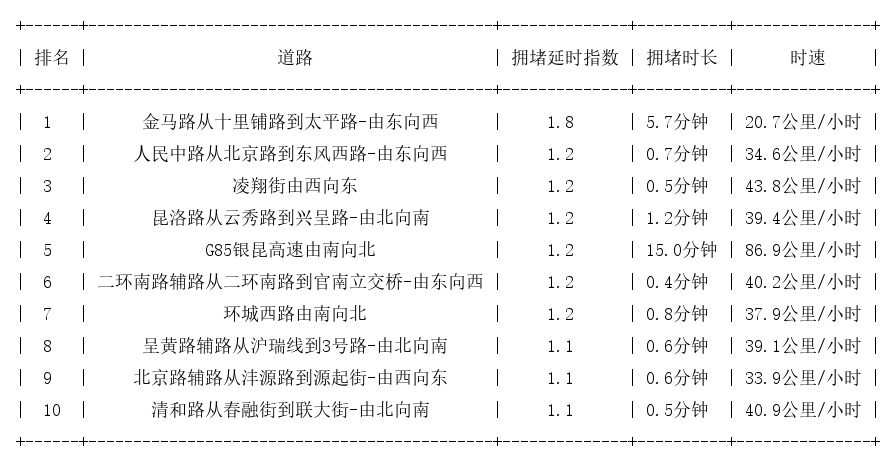 | 排名 | 道路 | 拥堵延时指数 | 拥堵时长 | 时速 |
|---|---|---|---|---|
| 1 | 金马路从十里铺路到太平路-由东向西 | 1.8 | 5.7分钟 | 20.7公里/小时 |
| 2 | 人民中路从北京路到东风西路-由东向西 | 1.2 | 0.7分钟 | 34.6公里/小时 |
| 3 | 凌翔街由西向东 | 1.2 | 0.5分钟 | 43.8公里/小时 |
| 4 | 昆洛路从云秀路到兴呈路-由北向南 | 1.2 | 1.2分钟 | 39.4公里/小时 |
| 5 | G85银昆高速由南向北 | 1.2 | 15.0分钟 | 86.9公里/小时 |
| 6 | 二环南路辅路从二环南路到官南立交桥-由东向西 | 1.2 | 0.4分钟 | 40.2公里/小时 |
| 7 | 环城西路由南向北 | 1.2 | 0.8分钟 | 37.9公里/小时 |
| 8 | 呈黄路辅路从沪瑞线到3号路-由北向南 | 1.1 | 0.6分钟 | 39.1公里/小时 |
| 9 | 北京路辅路从沣源路到源起街-由西向东 | 1.1 | 0.6分钟 | 33.9公里/小时 |
| 10 | 清和路从春融街到联大街-由北向南 | 1.1 | 0.5分钟 | 40.9公里/小时 |